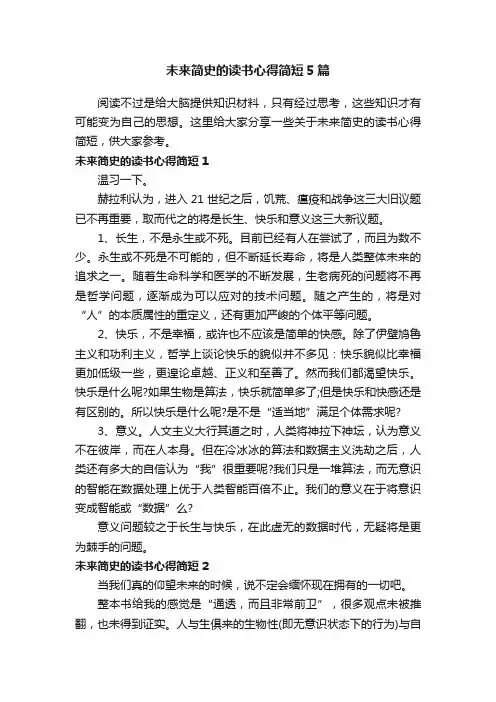 未来简史的读书心得简短5篇

阅读不过是给大脑提供知识材料，只有经过思考，这些知识才有可能变为自己的思想。这里给大家分享一些关于未来简史的读书心得简短，供大家参考。

未来简史的读书心得简短1

温习一下。

赫拉利认为，进入21世纪之后，饥荒、瘟疫和战争这三大旧议题已不再重要，取而代之的将是长生、快乐和意义这三大新议题。

1、长生，不是永生或不死。目前已经有人在尝试了，而且为数不少。永生或不死是不可能的，但不断延长寿命，将是人类整体未来的追求之一。随着生命科学和医学的不断发展，生老病死的问题将不再是哲学问题，逐渐成为可以应对的技术问题。随之产生的，将是对“人”的本质属性的重定义，还有更加严峻的个体平等问题。

2、快乐，不是幸福，或许也不应该是简单的快感。除了伊壁鸠鲁主义和功利主义，哲学上谈论快乐的貌似并不多见：快乐貌似比幸福更加低级一些，更遑论卓越、正义和至善了。然而我们都渴望快乐。快乐是什么呢?如果生物是算法，快乐就简单多了;但是快乐和快感还是有区别的。所以快乐是什么呢?是不是“适当地”满足个体需求呢?

3、意义。人文主义大行其道之时，人类将神拉下神坛，认为意义不在彼岸，而在人本身。但在冷冰冰的算法和数据主义洗劫之后，人类还有多大的自信认为“我”很重要呢?我们只是一堆算法，而无意识的智能在数据处理上优于人类智能百倍不止。我们的意义在于将意识变成智能或“数据”么?

意义问题较之于长生与快乐，在此虚无的数据时代，无疑将是更为棘手的问题。

未来简史的读书心得简短2

当我们真的仰望未来的时候，说不定会缅怀现在拥有的一切吧。

整本书给我的感觉是“通透，而且非常前卫”，很多观点未被推翻，也未得到证实。人与生俱来的生物性(即无意识状态下的行为)与自